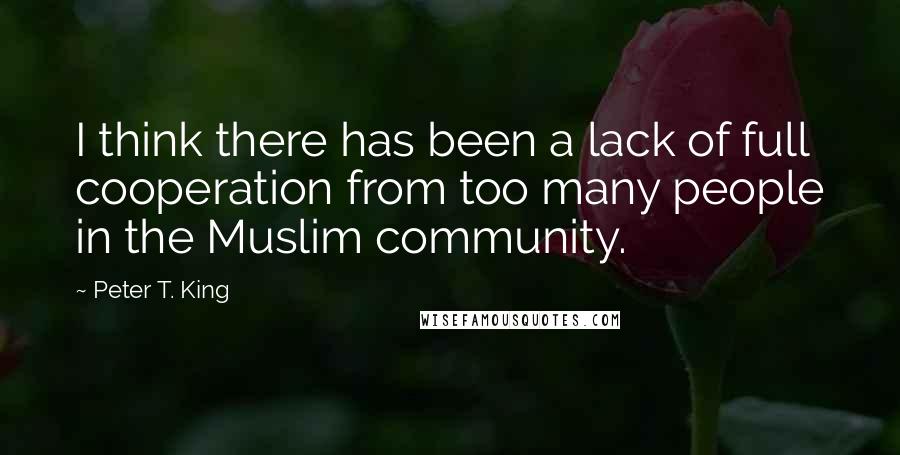 I think there has been a lack of full cooperation from too many people in the Muslim community.

~ Peter T. King

WISEFAMOUSQUOTES.COM